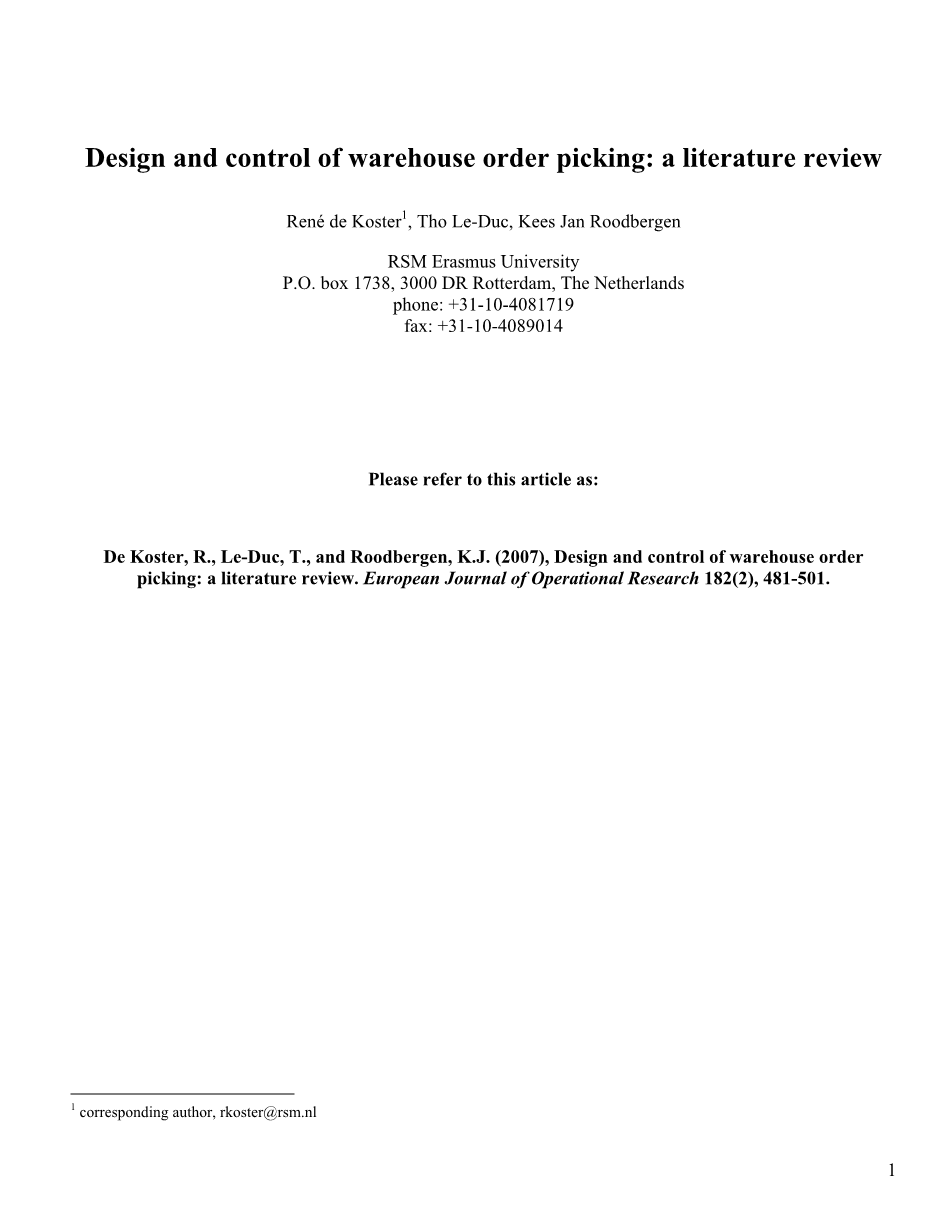 Design and control of warehouse order picking: a literature review

René de Koster$^1$, Tho Le-Duc, Kees Jan Roodbergen

RSM Erasmus University
P.O. box 1738, 3000 DR Rotterdam, The Netherlands
phone: +31-10-4081719
fax: +31-10-4089014

Please refer to this article as:

De Koster, R., Le-Duc, T., and Roodbergen, K.J. (2007), Design and control of warehouse order picking: a literature review. European Journal of Operational Research 182(2), 481-501.

$^1$ corresponding author, rkoster@rsm.nl

1